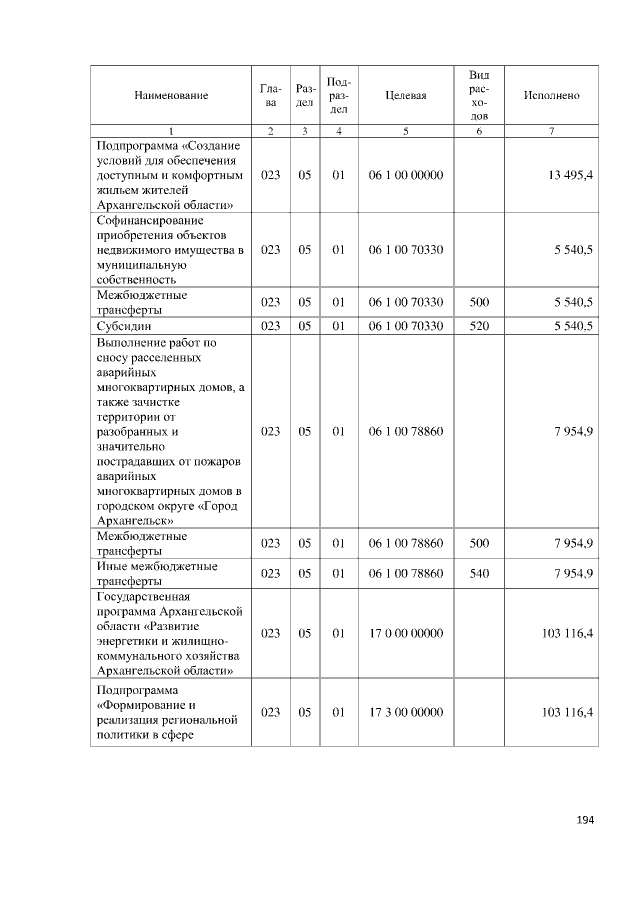 | Наименование | Глава | Раздел | Подраздел | Целевая | Вид расходов | Исполнено |
|---|---|---|---|---|---|---|
| 1 | 2 | 3 | 4 | 5 | 6 | 7 |
| Подпрограмма «Создание условий для обеспечения доступным и комфортным жильем жителей Архангельской области» | 023 | 05 | 01 | 06 1 00 00000 | | 13 495,4 |
| Софинансирование приобретения объектов недвижимого имущества в муниципальную собственность | 023 | 05 | 01 | 06 1 00 70330 | | 5 540,5 |
| Межбюджетные трансферты | 023 | 05 | 01 | 06 1 00 70330 | 500 | 5 540,5 |
| Субсидии | 023 | 05 | 01 | 06 1 00 70330 | 520 | 5 540,5 |
| Выполнение работ по сносу расселенных аварийных многоквартирных домов, а также зачистке территории от разобранных и значительно пострадавших от пожаров аварийных многоквартирных домов в городском округе «Город Архангельск» | 023 | 05 | 01 | 06 1 00 78860 | | 7 954,9 |
| Межбюджетные трансферты | 023 | 05 | 01 | 06 1 00 78860 | 500 | 7 954,9 |
| Иные межбюджетные трансферты | 023 | 05 | 01 | 06 1 00 78860 | 540 | 7 954,9 |
| Государственная программа Архангельской области «Развитие энергетики и жилищно-коммунального хозяйства Архангельской области» | 023 | 05 | 01 | 17 0 00 00000 | | 103 116,4 |
| Подпрограмма «Формирование и реализация региональной политики в сфере | 023 | 05 | 01 | 17 3 00 00000 | | 103 116,4 |

194